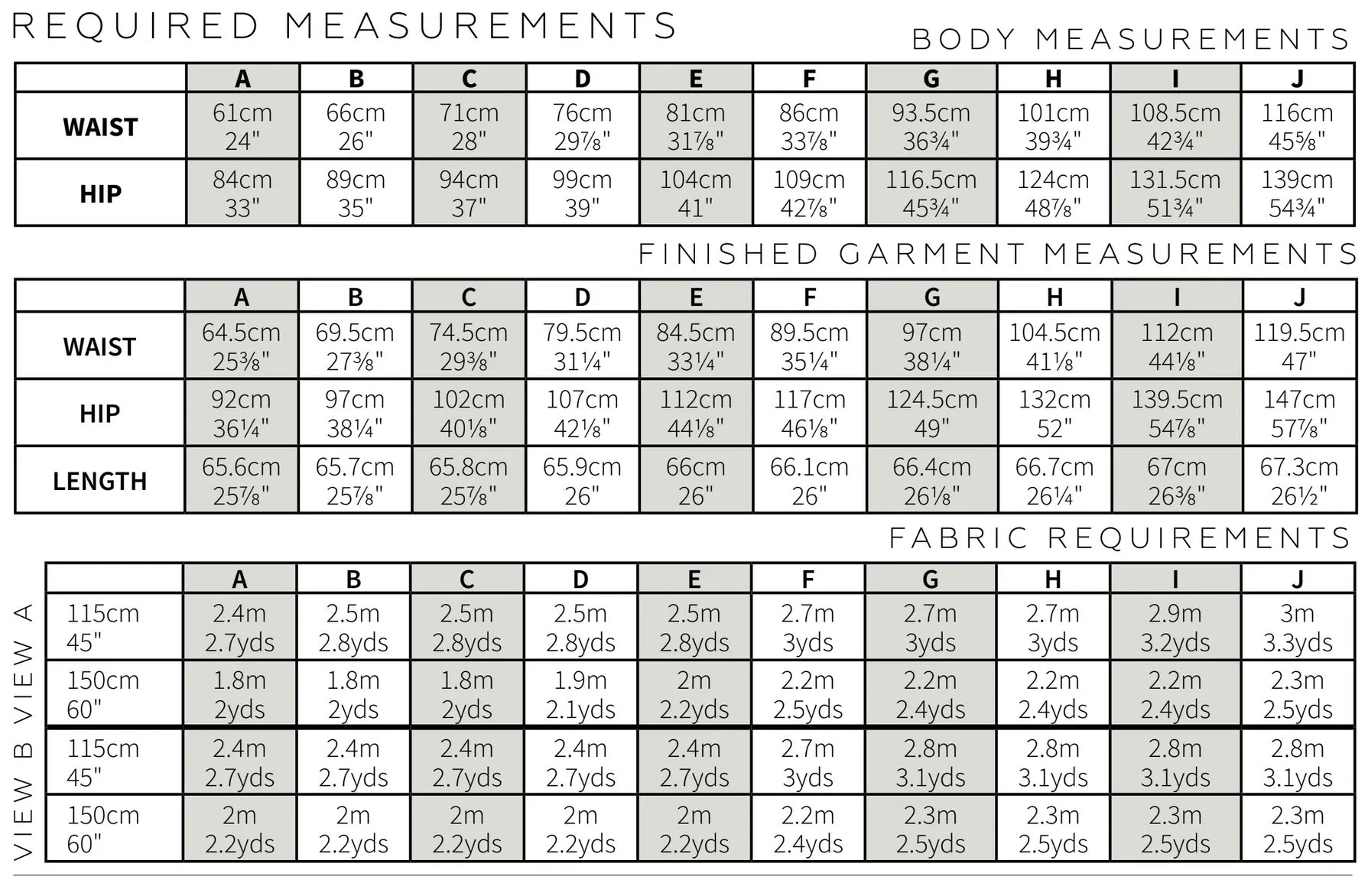 REQUIRED MEASUREMENTS

BODY MEASUREMENTS

| | A | B | C | D | E | F | G | H | I | J |
|---|---|---|---|---|---|---|---|---|---|---|
| WAIST | 61cm 24" | 66cm 26" | 71cm 28" | 76cm 29⅞" | 81cm 31⅞" | 86cm 33⅞" | 93.5cm 36¾" | 101cm 39¾" | 108.5cm 42¾" | 116cm 45⅝" |
| HIP | 84cm 33" | 89cm 35" | 94cm 37" | 99cm 39" | 104cm 41" | 109cm 42⅞" | 116.5cm 45¾" | 124cm 48⅞" | 131.5cm 51¾" | 139cm 54¾" |

FINISHED GARMENT MEASUREMENTS

| | A | B | C | D | E | F | G | H | I | J |
|---|---|---|---|---|---|---|---|---|---|---|
| WAIST | 64.5cm 25⅜" | 69.5cm 27⅜" | 74.5cm 29⅜" | 79.5cm 31¼" | 84.5cm 33¼" | 89.5cm 35¼" | 97cm 38¼" | 104.5cm 41⅛" | 112cm 44⅛" | 119.5cm 47" |
| HIP | 92cm 36¼" | 97cm 38¼" | 102cm 40⅛" | 107cm 42⅛" | 112cm 44⅛" | 117cm 46⅛" | 124.5cm 49" | 132cm 52" | 139.5cm 54⅞" | 147cm 57⅞" |
| LENGTH | 65.6cm 25⅞" | 65.7cm 25⅞" | 65.8cm 25⅞" | 65.9cm 26" | 66cm 26" | 66.1cm 26" | 66.4cm 26⅛" | 66.7cm 26¼" | 67cm 26⅜" | 67.3cm 26½" |

FABRIC REQUIREMENTS

| | | A | B | C | D | E | F | G | H | I | J |
|---|---|---|---|---|---|---|---|---|---|---|---|
| VIEW A | 115cm 45" | 2.4m 2.7yds | 2.5m 2.8yds | 2.5m 2.8yds | 2.5m 2.8yds | 2.5m 2.8yds | 2.7m 3yds | 2.7m 3yds | 2.7m 3yds | 2.9m 3.2yds | 3m 3.3yds |
| VIEW A | 150cm 60" | 1.8m 2yds | 1.8m 2yds | 1.8m 2yds | 1.9m 2.1yds | 2m 2.2yds | 2.2m 2.5yds | 2.2m 2.4yds | 2.2m 2.4yds | 2.2m 2.4yds | 2.3m 2.5yds |
| VIEW B | 115cm 45" | 2.4m 2.7yds | 2.4m 2.7yds | 2.4m 2.7yds | 2.4m 2.7yds | 2.4m 2.7yds | 2.7m 3yds | 2.8m 3.1yds | 2.8m 3.1yds | 2.8m 3.1yds | 2.8m 3.1yds |
| VIEW B | 150cm 60" | 2m 2.2yds | 2m 2.2yds | 2m 2.2yds | 2m 2.2yds | 2m 2.2yds | 2.2m 2.4yds | 2.3m 2.5yds | 2.3m 2.5yds | 2.3m 2.5yds | 2.3m 2.5yds |